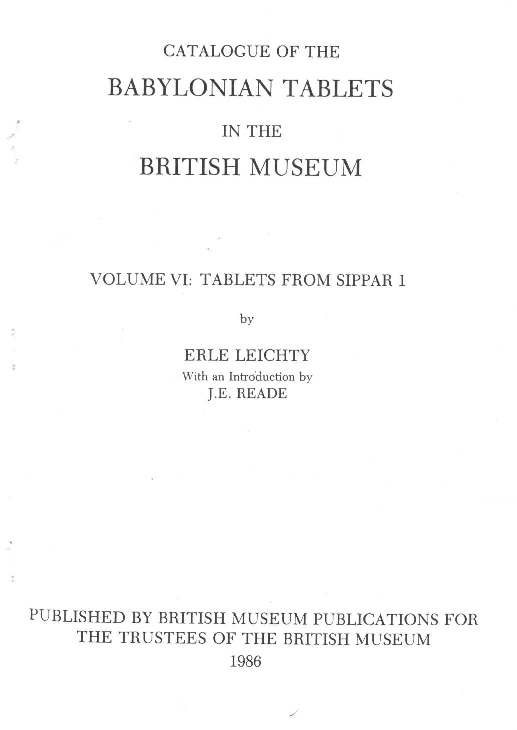 CATALOGUE OF THE
BABYLONIAN TABLETS
IN THE
BRITISH MUSEUM

VOLUME VI: TABLETS FROM SIPPAR 1

by

ERLE LEICHTY
With an Introduction by
J.E. READE

PUBLISHED BY BRITISH MUSEUM PUBLICATIONS FOR
THE TRUSTEES OF THE BRITISH MUSEUM
1986